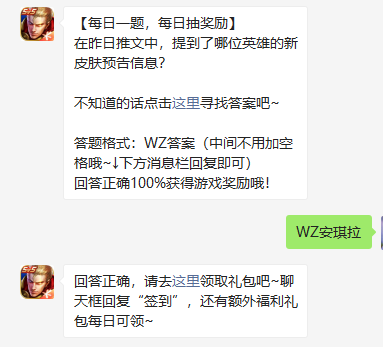 5v5

【每日一题，每日抽奖励】
在昨日推文中，提到了哪位英雄的新皮肤预告信息？

不知道的话点击这里寻找答案吧~

答题格式：WZ答案（中间不用加空格哦~↓下方消息栏回复即可）
回答正确100%获得游戏奖励哦！

WZ安琪拉

5v5

回答正确，请去这里领取礼包吧~聊天框回复“签到”，还有额外福利礼包每日可领~